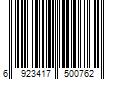 6 923417 500762